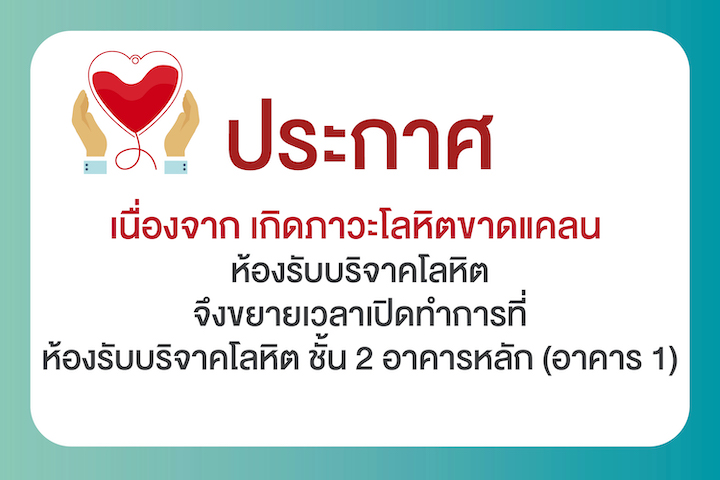 ประกาศ

เนื่องจาก เกิดภาวะโลหิตขาดแคลน
ห้องรับบริจาคโลหิต
จึงขยายเวลาเปิดทำการที่
ห้องรับบริจาคโลหิต ชั้น 2 อาคารหลัก (อาคาร 1)